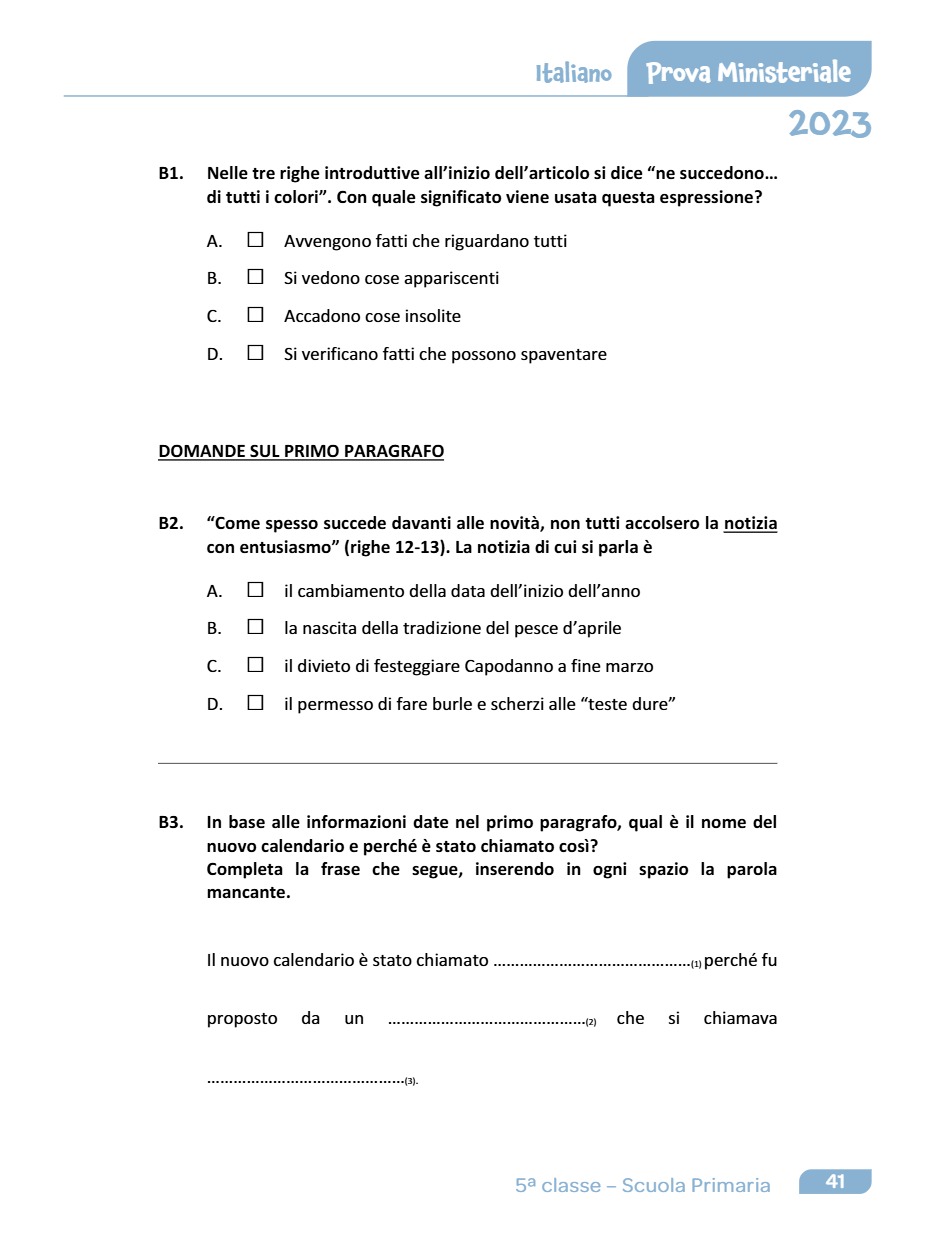 Italiano Prova Ministeriale

2023

B1. Nelle tre righe introduttive all'inizio dell'articolo si dice "ne succedono... di tutti i colori". Con quale significato viene usata questa espressione?

A. ☐ Avvengono fatti che riguardano tutti

B. ☐ Si vedono cose appariscenti

C. ☐ Accadono cose insolite

D. ☐ Si verificano fatti che possono spaventare

DOMANDE SUL PRIMO PARAGRAFO

B2. "Come spesso succede davanti alle novità, non tutti accolsero la notizia con entusiasmo" (righe 12-13). La notizia di cui si parla è

A. ☐ il cambiamento della data dell'inizio dell'anno

B. ☐ la nascita della tradizione del pesce d'aprile

C. ☐ il divieto di festeggiare Capodanno a fine marzo

D. ☐ il permesso di fare burle e scherzi alle "teste dure"

B3. In base alle informazioni date nel primo paragrafo, qual è il nome del nuovo calendario e perché è stato chiamato così?
Completa la frase che segue, inserendo in ogni spazio la parola mancante.

Il nuovo calendario è stato chiamato ..........................................(1) perché fu proposto da un ..........................................(2) che si chiamava ..........................................(3).

5ª classe – Scuola Primaria 41